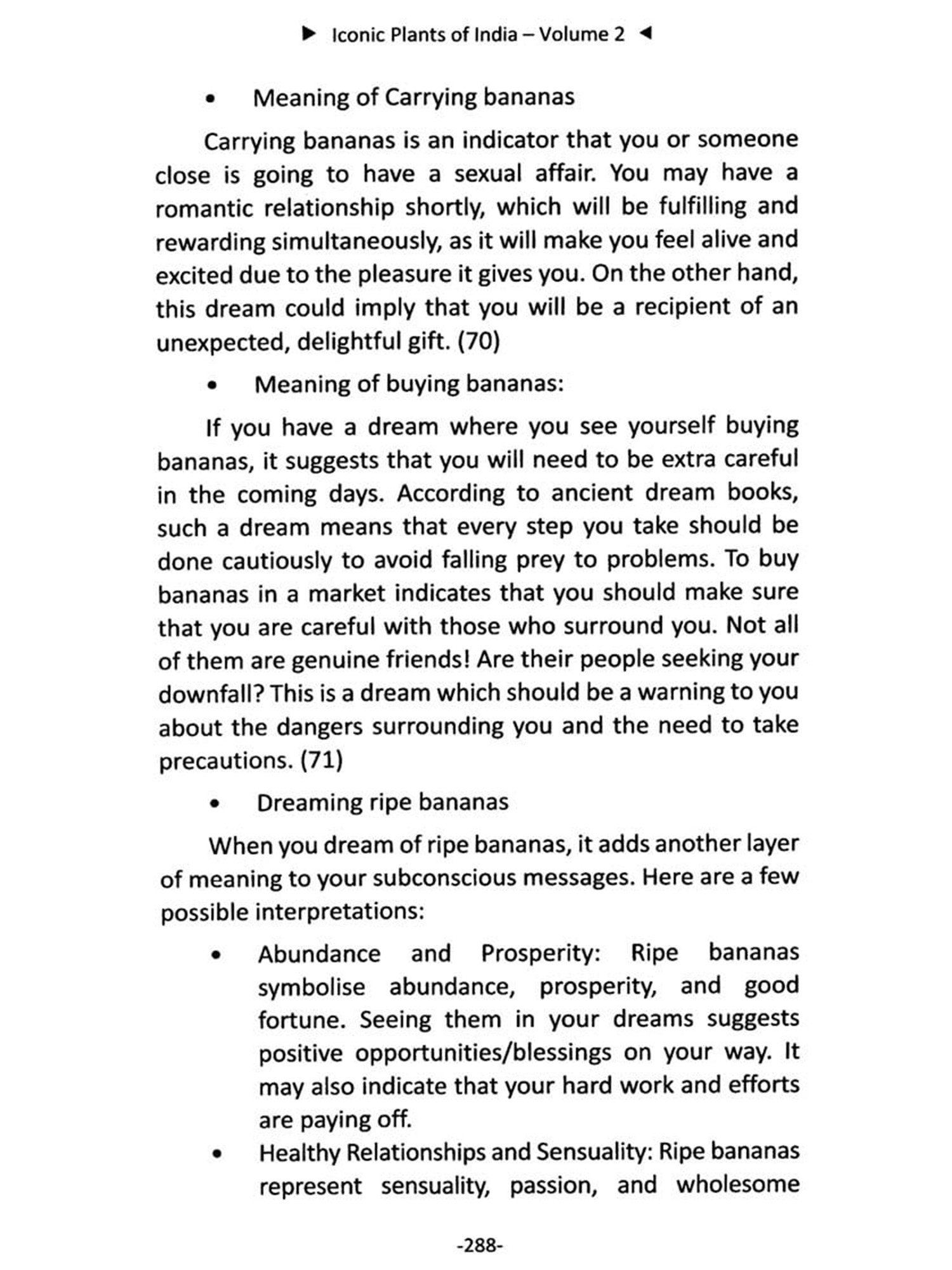 ▶ Iconic Plants of India – Volume 2 ◀

• Meaning of Carrying bananas

Carrying bananas is an indicator that you or someone close is going to have a sexual affair. You may have a romantic relationship shortly, which will be fulfilling and rewarding simultaneously, as it will make you feel alive and excited due to the pleasure it gives you. On the other hand, this dream could imply that you will be a recipient of an unexpected, delightful gift. (70)

• Meaning of buying bananas:

If you have a dream where you see yourself buying bananas, it suggests that you will need to be extra careful in the coming days. According to ancient dream books, such a dream means that every step you take should be done cautiously to avoid falling prey to problems. To buy bananas in a market indicates that you should make sure that you are careful with those who surround you. Not all of them are genuine friends! Are their people seeking your downfall? This is a dream which should be a warning to you about the dangers surrounding you and the need to take precautions. (71)

• Dreaming ripe bananas

When you dream of ripe bananas, it adds another layer of meaning to your subconscious messages. Here are a few possible interpretations:

• Abundance and Prosperity: Ripe bananas symbolise abundance, prosperity, and good fortune. Seeing them in your dreams suggests positive opportunities/blessings on your way. It may also indicate that your hard work and efforts are paying off.

• Healthy Relationships and Sensuality: Ripe bananas represent sensuality, passion, and wholesome

-288-